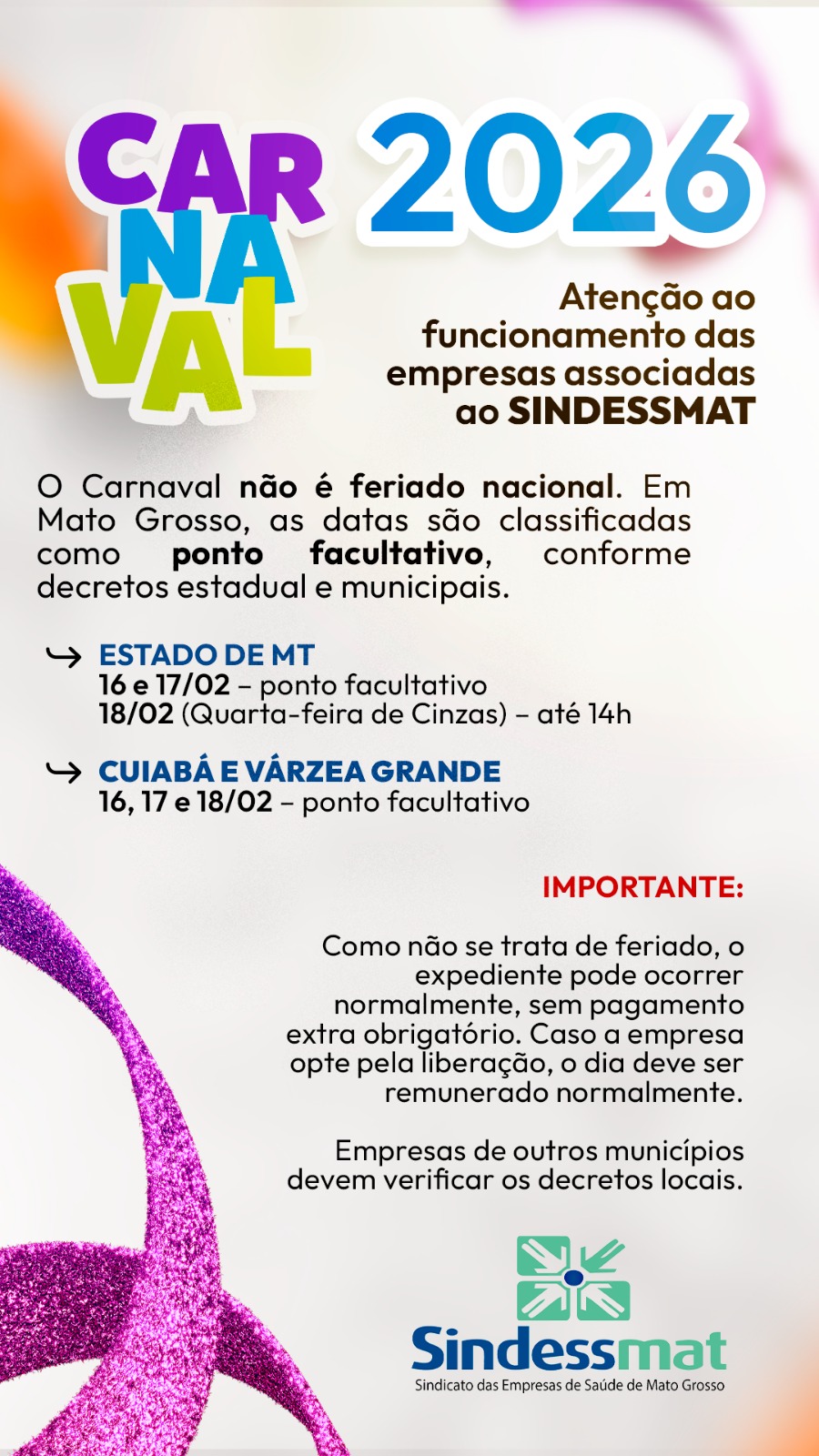 CAR
NA
VAL
2026

Atenção ao funcionamento das empresas associadas ao SINDESSMAT

O Carnaval não é feriado nacional. Em Mato Grosso, as datas são classificadas como ponto facultativo, conforme decretos estadual e municipais.

↪ ESTADO DE MT
16 e 17/02 – ponto facultativo
18/02 (Quarta-feira de Cinzas) – até 14h

↪ CUIABÁ E VÁRZEA GRANDE
16, 17 e 18/02 – ponto facultativo

IMPORTANTE:

Como não se trata de feriado, o expediente pode ocorrer normalmente, sem pagamento extra obrigatório. Caso a empresa opte pela liberação, o dia deve ser remunerado normalmente.

Empresas de outros municípios devem verificar os decretos locais.

Sindessmat
Sindicato das Empresas de Saúde de Mato Grosso